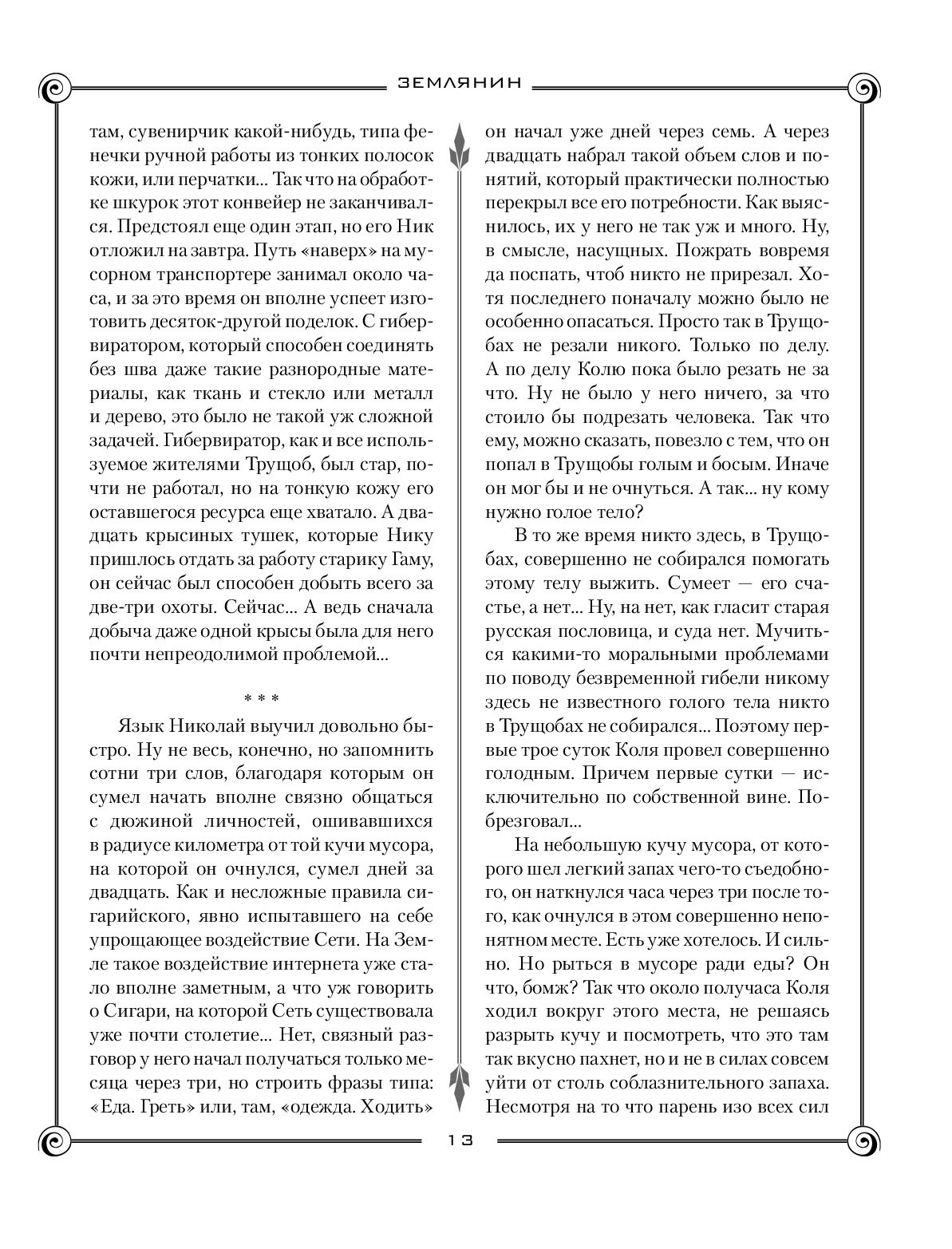 ЗЕМЛЯНИН

там, сувенирчик какой-нибудь, типа фенечки ручной работы из тонких полосок кожи, или перчатки... Так что на обработке шкурок этот конвейер не заканчивался. Предстоял еще один этап, но его Ник отложил на завтра. Путь «наверх» на мусорном транспортере занимал около часа, и за это время он вполне успеет изготовить десяток-другой поделок. С гибервиратором, который способен соединять без шва даже такие разнородные материалы, как ткань и стекло или металл и дерево, это было не такой уж сложной задачей. Гибервиратор, как и все используемое жителями Трущоб, был стар, почти не работал, но на тонкую кожу его оставшегося ресурса еще хватало. А двадцать крысиных тушек, которые Нику пришлось отдать за работу старику Гаму, он сейчас был способен добыть всего за две-три охоты. Сейчас... А ведь сначала добыча даже одной крысы была для него почти непреодолимой проблемой...

* * *

Язык Николай выучил довольно быстро. Ну не весь, конечно, но запомнить сотни три слов, благодаря которым он сумел начать вполне связно общаться с дюжиной личностей, ошивавшихся в радиусе километра от той кучи мусора, на которой он очнулся, сумел дней за двадцать. Как и несложные правила сигарийского, явно испытавшего на себе упрощающее воздействие Сети. На Земле такое воздействие интернета уже стало вполне заметным, а что уж говорить о Сигари, на которой Сеть существовала уже почти столетие... Нет, связный разговор у него начал получаться только месяца через три, но строить фразы типа: «Еда. Греть» или, там, «одежда. Ходить» он начал уже дней через семь. А через двадцать набрал такой объем слов и понятий, который практически полностью перекрыл все его потребности. Как выяснилось, их у него не так уж и много. Ну, в смысле, насущных. Пожрать вовремя да поспать, чтоб никто не прирезал. Хотя последнего поначалу можно было не особенно опасаться. Просто так в Трущобах не резали никого. Только по делу. А по делу Колю пока было резать не за что. Ну не было у него ничего, за что стоило бы подрезать человека. Так что ему, можно сказать, повезло с тем, что он попал в Трущобы голым и босым. Иначе он мог бы и не очнуться. А так... ну кому нужно голое тело?

В то же время никто здесь, в Трущобах, совершенно не собирался помогать этому телу выжить. Сумеет — его счастье, а нет... Ну, на нет, как гласит старая русская пословица, и суда нет. Мучиться какими-то моральными проблемами по поводу безвременной гибели никому здесь не известного голого тела никто в Трущобах не собирался... Поэтому первые трое суток Коля провел совершенно голодным. Причем первые сутки — исключительно по собственной вине. Побрезговал...

На небольшую кучу мусора, от которого шел легкий запах чего-то съедобного, он наткнулся часа через три после того, как очнулся в этом совершенно непонятном месте. Есть уже хотелось. И сильно. Но рыться в мусоре ради еды? Он что, бомж? Так что около получаса Коля ходил вокруг этого места, не решаясь разрыть кучу и посмотреть, что это там так вкусно пахнет, но и не в силах совсем уйти от столь соблазнительного запаха. Несмотря на то что парень изо всех сил

13